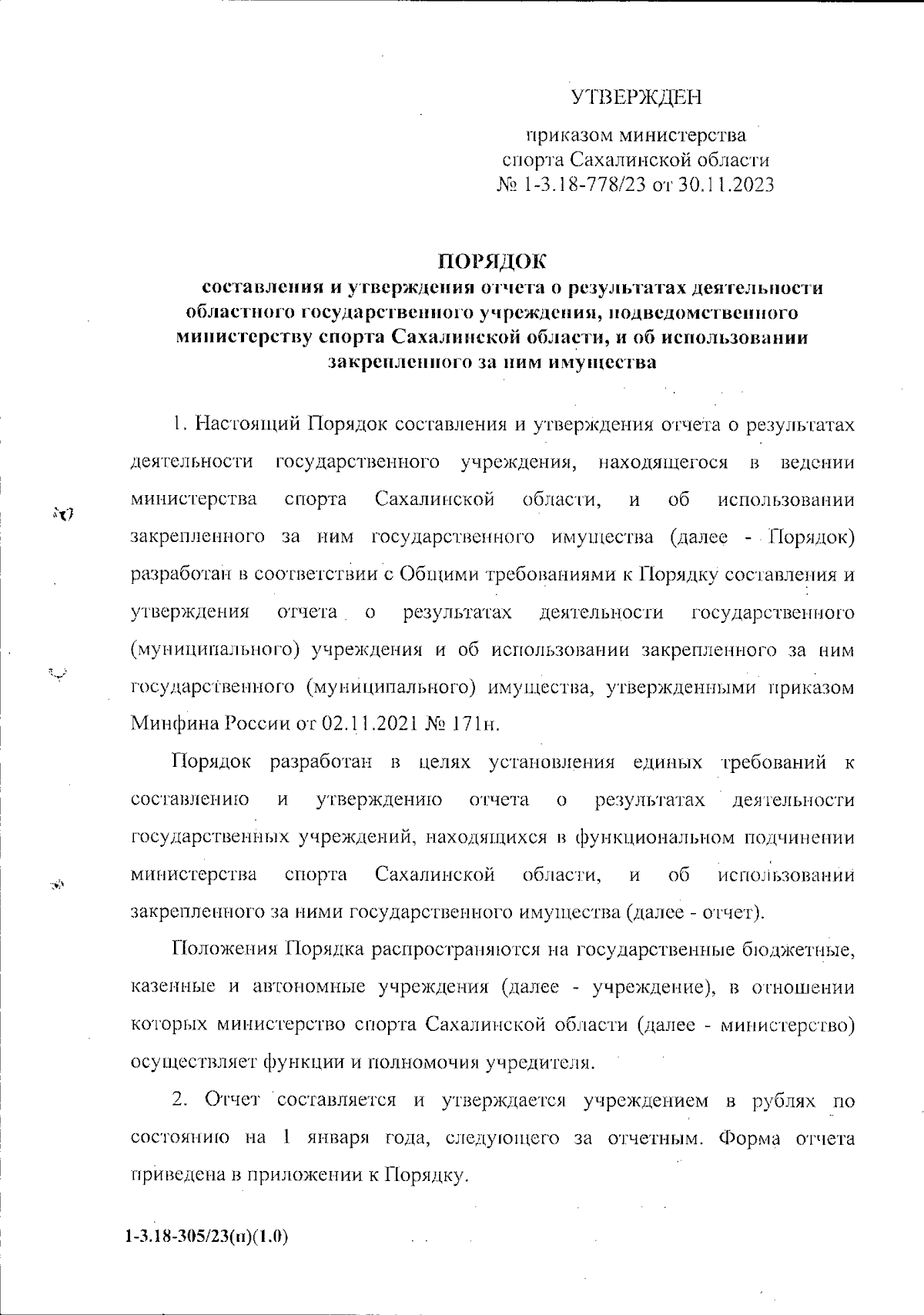 УТВЕРЖДЕН

приказом министерства спорта Сахалинской области № 1-3.18-778/23 от 30.11.2023

ПОРЯДОК
составления и утверждения отчета о результатах деятельности областного государственного учреждения, подведомственного министерству спорта Сахалинской области, и об использовании закрепленного за ним имущества

1. Настоящий Порядок составления и утверждения отчета о результатах деятельности государственного учреждения, находящегося в ведении министерства спорта Сахалинской области, и об использовании закрепленного за ним государственного имущества (далее - Порядок) разработан в соответствии с Общими требованиями к Порядку составления и утверждения отчета о результатах деятельности государственного (муниципального) учреждения и об использовании закрепленного за ним государственного (муниципального) имущества, утвержденными приказом Минфина России от 02.11.2021 № 171н.

Порядок разработан в целях установления единых требований к составлению и утверждению отчета о результатах деятельности государственных учреждений, находящихся в функциональном подчинении министерства спорта Сахалинской области, и об использовании закрепленного за ними государственного имущества (далее - отчет).

Положения Порядка распространяются на государственные бюджетные, казенные и автономные учреждения (далее - учреждение), в отношении которых министерство спорта Сахалинской области (далее - министерство) осуществляет функции и полномочия учредителя.

2. Отчет составляется и утверждается учреждением в рублях по состоянию на 1 января года, следующего за отчетным. Форма отчета приведена в приложении к Порядку.

1-3.18-305/23(п)(1.0)